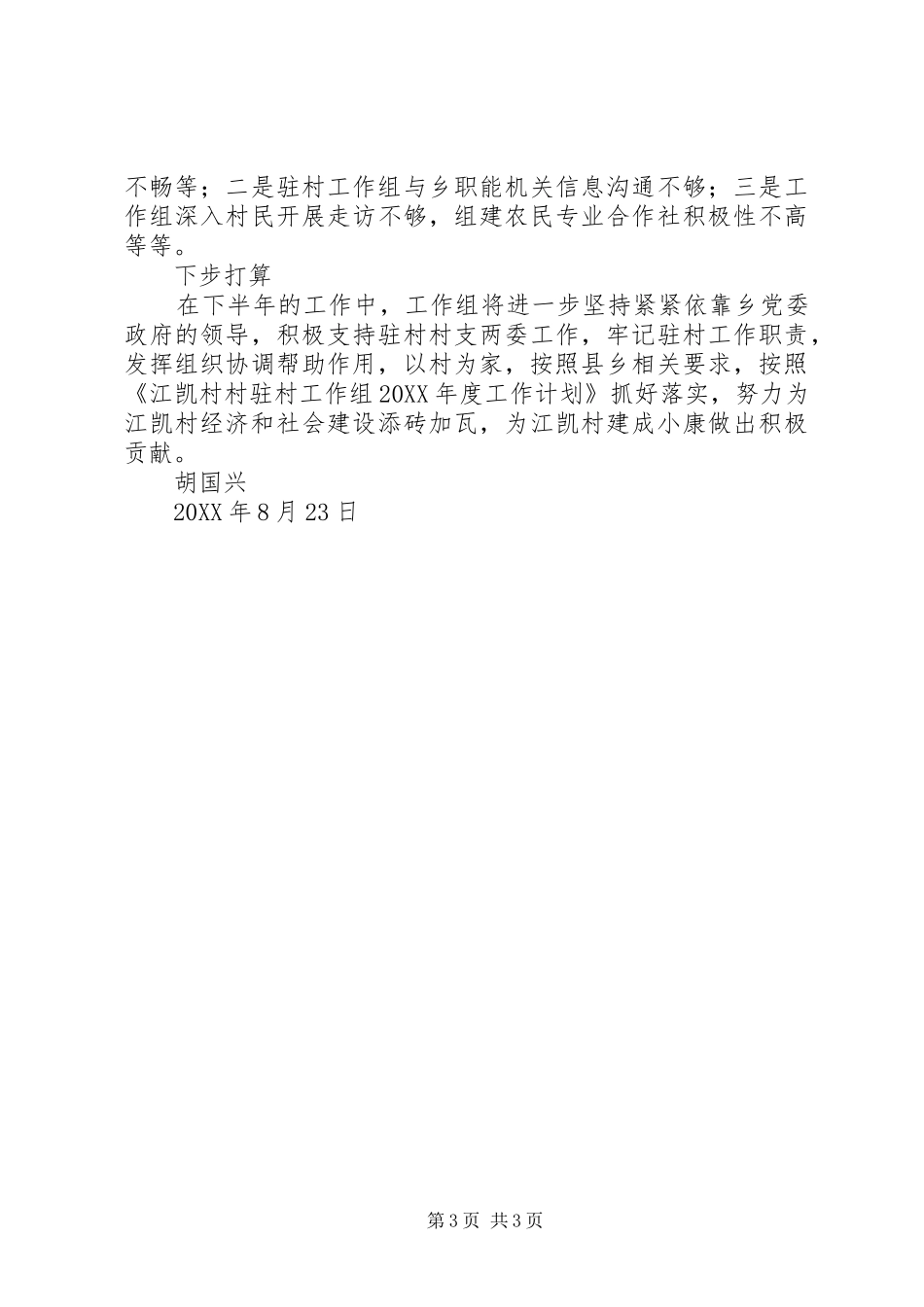 不畅等；二是驻村工作组与乡职能机关信息沟通不够；三是工作组深入村民开展走访不够，组建农民专业合作社积极性不高等等。

下步打算

在下半年的工作中，工作组将进一步坚持紧紧依靠乡党委政府的领导，积极支持驻村村支两委工作，牢记驻村工作职责，发挥组织协调帮助作用，以村为家，按照县乡相关要求，按照《江凯村村驻村工作组20XX年度工作计划》抓好落实，努力为江凯村经济和社会建设添砖加瓦，为江凯村建成小康做出积极贡献。

胡国兴

20XX年8月23日

第3页 共3页